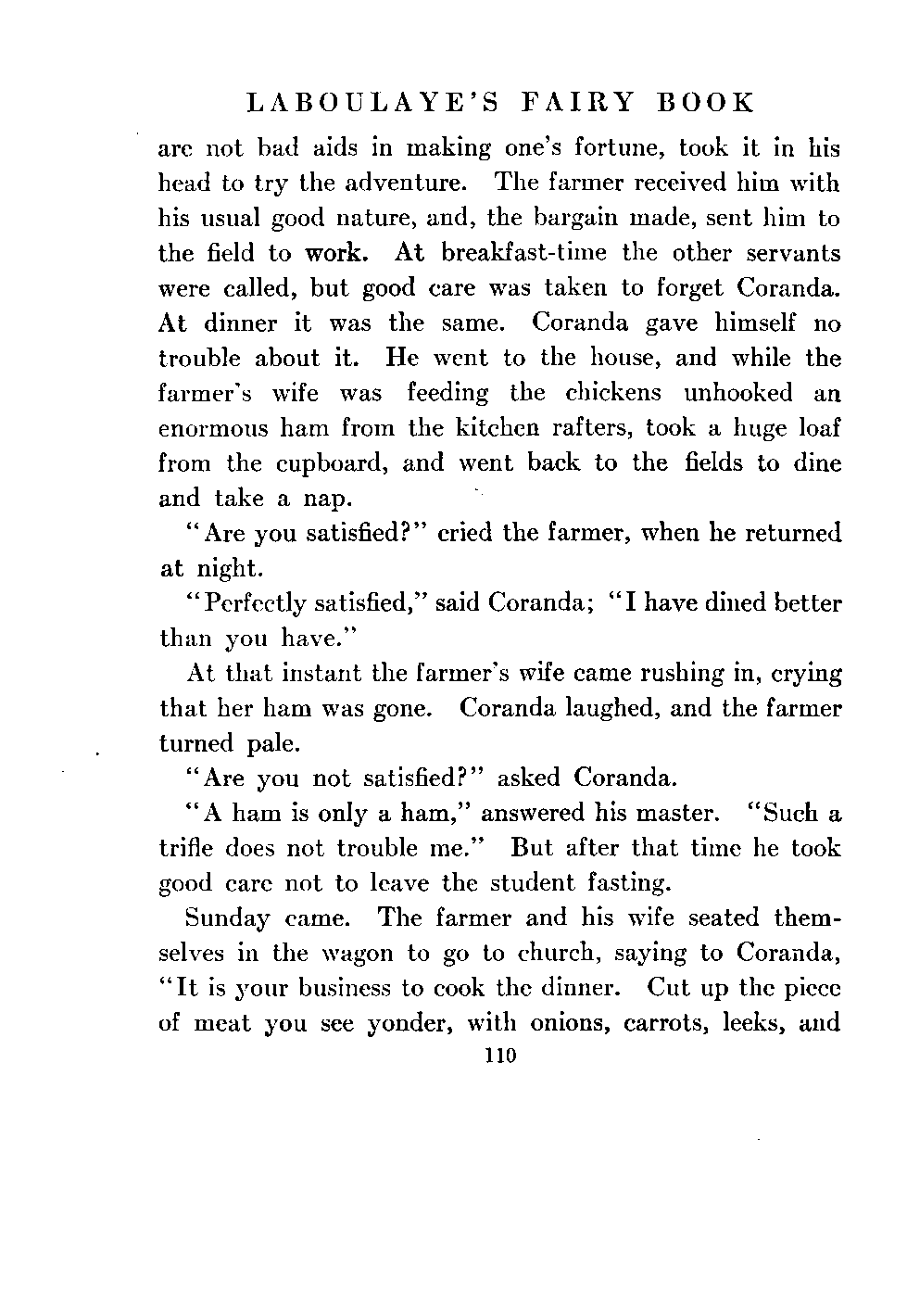 LABOULAYE'S FAIRY BOOK

are not bad aids in making one's fortune, took it in his head to try the adventure. The farmer received him with his usual good nature, and, the bargain made, sent him to the field to work. At breakfast-time the other servants were called, but good care was taken to forget Coranda. At dinner it was the same. Coranda gave himself no trouble about it. He went to the house, and while the farmer's wife was feeding the chickens unhooked an enormous ham from the kitchen rafters, took a huge loaf from the cupboard, and went back to the fields to dine and take a nap.

"Are you satisfied?" cried the farmer, when he returned at night.

"Perfectly satisfied," said Coranda; "I have dined better than you have."

At that instant the farmer's wife came rushing in, crying that her ham was gone. Coranda laughed, and the farmer turned pale.

"Are you not satisfied?" asked Coranda.

"A ham is only a ham," answered his master. "Such a trifle does not trouble me." But after that time he took good care not to leave the student fasting.

Sunday came. The farmer and his wife seated themselves in the wagon to go to church, saying to Coranda, "It is your business to cook the dinner. Cut up the piece of meat you see yonder, with onions, carrots, leeks, and

110